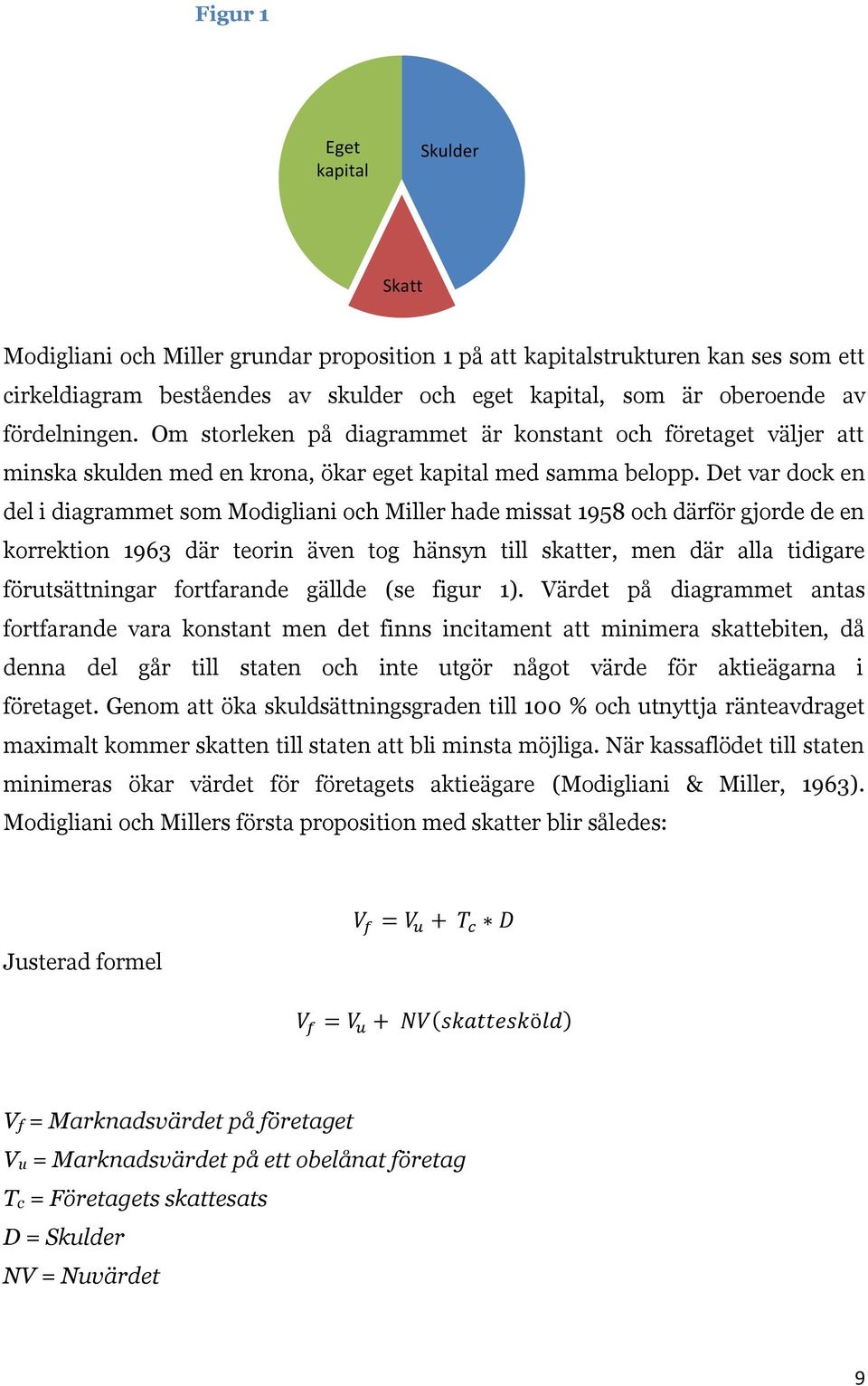 Figur 1

Eget kapital

Skulder

Skatt

Modigliani och Miller grundar proposition 1 på att kapitalstrukturen kan ses som ett cirkeldiagram beståendes av skulder och eget kapital, som är oberoende av fördelningen. Om storleken på diagrammet är konstant och företaget väljer att minska skulden med en krona, ökar eget kapital med samma belopp. Det var dock en del i diagrammet som Modigliani och Miller hade missat 1958 och därför gjorde de en korrektion 1963 där teorin även tog hänsyn till skatter, men där alla tidigare förutsättningar fortfarande gällde (se figur 1). Värdet på diagrammet antas fortfarande vara konstant men det finns incitament att minimera skattebiten, då denna del går till staten och inte utgör något värde för aktieägarna i företaget. Genom att öka skuldsättningsgraden till 100 % och utnyttja ränteavdraget maximalt kommer skatten till staten att bli minsta möjliga. När kassaflödet till staten minimeras ökar värdet för företagets aktieägare (Modigliani & Miller, 1963). Modigliani och Millers första proposition med skatter blir således:

$V_f = V_u + T_c * D$

Justerad formel

$V_f = V_u + NV(skattesköld)$

$V_f$ = Marknadsvärdet på företaget
$V_u$ = Marknadsvärdet på ett obelånat företag
$T_c$ = Företagets skattesats
$D$ = Skulder
$NV$ = Nuvärdet

9